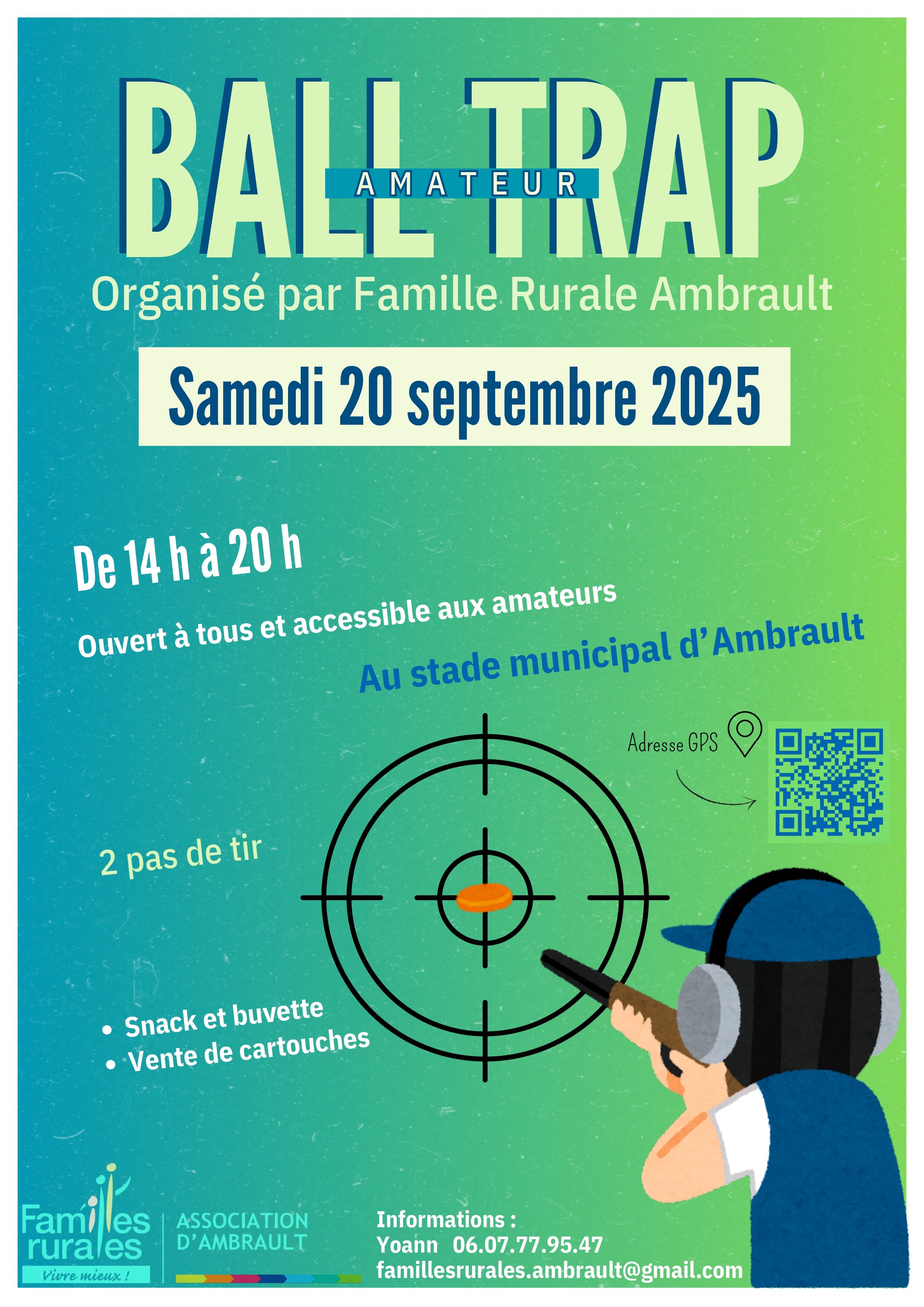 BALL TRAP
AMATEUR

Organisé par Famille Rurale Ambrault

Samedi 20 septembre 2025

De 14 h à 20 h

Ouvert à tous et accessible aux amateurs

Au stade municipal d'Ambrault

Adresse GPS

2 pas de tir

• Snack et buvette
• Vente de cartouches

Familles rurales
Vivre mieux !

ASSOCIATION D'AMBRAULT

Informations :
Yoann 06.07.77.95.47
famillesrurales.ambrault@gmail.com